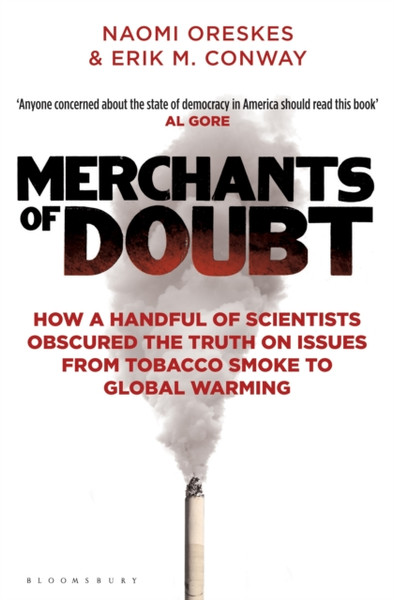 NAOMI ORESKES
& ERIK M. CONWAY

'Anyone concerned about the state of democracy in America should read this book'
AL GORE

MERCHANTS
OF DOUBT

HOW A HANDFUL OF SCIENTISTS OBSCURED THE TRUTH ON ISSUES FROM TOBACCO SMOKE TO GLOBAL WARMING

BLOOMSBURY